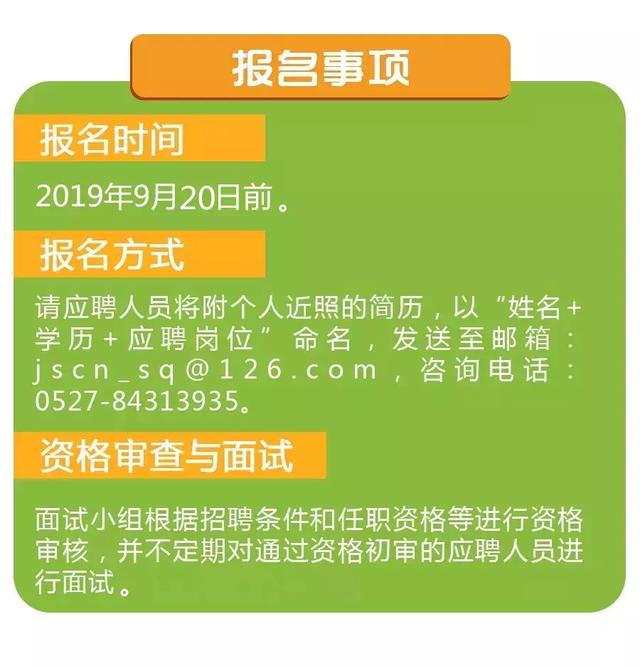 报名事项

报名时间

2019年9月20日前。

报名方式

请应聘人员将附个人近照的简历，以“姓名+学历+应聘岗位”命名，发送至邮箱：jscn_sq@126.com，咨询电话：0527-84313935。

资格审查与面试

面试小组根据招聘条件和任职资格等进行资格审核，并不定期对通过资格初审的应聘人员进行面试。